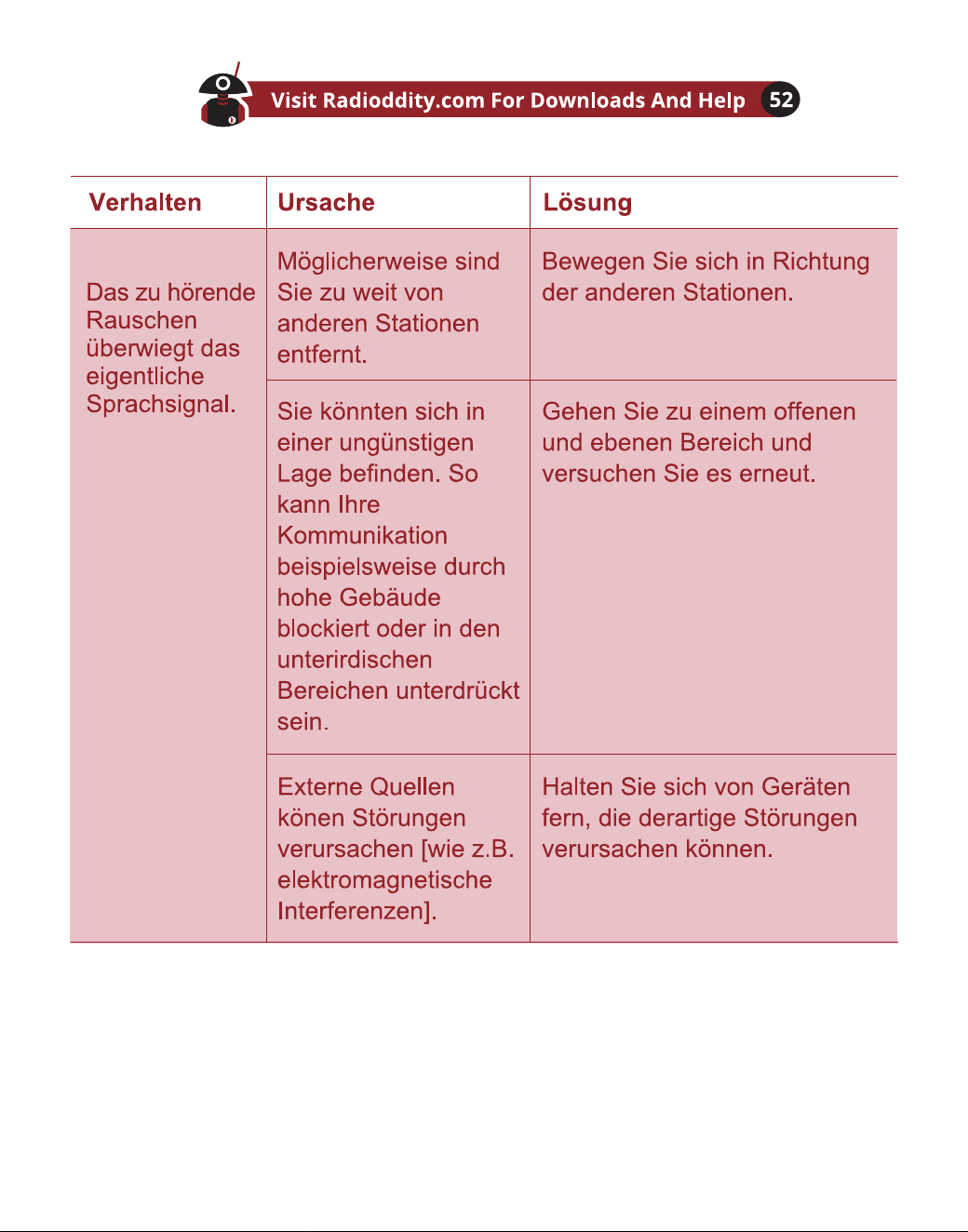 Visit Radioddity.com For Downloads And Help 52

| Verhalten | Ursache | Lösung |
|---|---|---|
| Das zu hörende Rauschen überwiegt das eigentliche Sprachsignal. | Möglicherweise sind Sie zu weit von anderen Stationen entfernt. | Bewegen Sie sich in Richtung der anderen Stationen. |
| | Sie könnten sich in einer ungünstigen Lage befinden. So kann Ihre Kommunikation beispielsweise durch hohe Gebäude blockiert oder in den unterirdischen Bereichen unterdrückt sein. | Gehen Sie zu einem offenen und ebenen Bereich und versuchen Sie es erneut. |
| | Externe Quellen könen Störungen verursachen [wie z.B. elektromagnetische Interferenzen]. | Halten Sie sich von Geräten fern, die derartige Störungen verursachen können. |